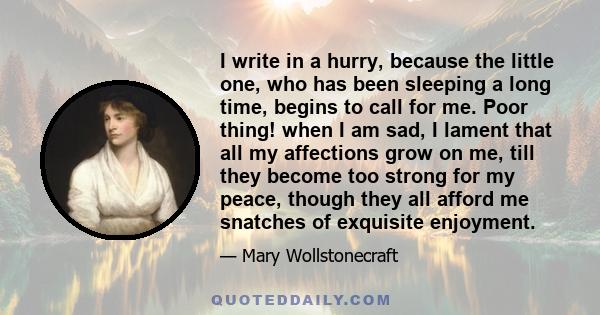 I write in a hurry, because the little one, who has been sleeping a long time, begins to call for me. Poor thing! when I am sad, I lament that all my affections grow on me, till they become too strong for my peace, though they all afford me snatches of exquisite enjoyment.

— Mary Wollstonecraft

QUOTEDDAILY.COM